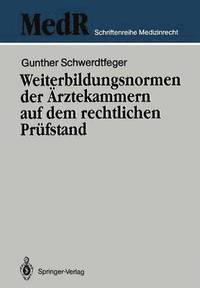 MedR Schriftenreihe Medizinrecht

Gunther Schwerdtfeger

Weiterbildungsnormen der Ärztekammern auf dem rechtlichen Prüfstand

Springer-Verlag